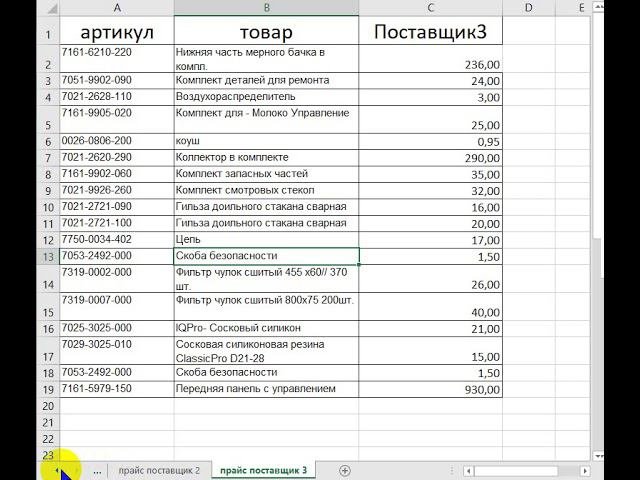 | | A | B | C | D | E |
|---|---|---|---|---|---|
| 1 | артикул | товар | Поставщик3 | | |
| 2 | 7161-6210-220 | Нижняя часть мерного бачка в компл. | 236,00 | | |
| 3 | 7051-9902-090 | Комплект деталей для ремонта | 24,00 | | |
| 4 | 7021-2628-110 | Воздухораспределитель | 3,00 | | |
| 5 | 7161-9905-020 | Комплект для - Молоко Управление | 25,00 | | |
| 6 | 0026-0806-200 | коуш | 0,95 | | |
| 7 | 7021-2620-290 | Коллектор в комплекте | 290,00 | | |
| 8 | 7161-9902-060 | Комплект запасных частей | 35,00 | | |
| 9 | 7021-9926-260 | Комплект смотровых стекол | 32,00 | | |
| 10 | 7021-2721-090 | Гильза доильного стакана сварная | 16,00 | | |
| 11 | 7021-2721-100 | Гильза доильного стакана сварная | 20,00 | | |
| 12 | 7750-0034-402 | Цепь | 17,00 | | |
| 13 | 7053-2492-000 | Скоба безопасности | 1,50 | | |
| 14 | 7319-0002-000 | Фильтр чулок сшитый 455 х60// 370 шт. | 26,00 | | |
| 15 | 7319-0007-000 | Фильтр чулок сшитый 800х75 200шт. | 40,00 | | |
| 16 | 7025-3025-000 | IQPro- Сосковый силикон | 21,00 | | |
| 17 | 7029-3025-010 | Сосковая силиконовая резина ClassicPro D21-28 | 15,00 | | |
| 18 | 7053-2492-000 | Скоба безопасности | 1,50 | | |
| 19 | 7161-5979-150 | Передняя панель с управлением | 930,00 | | |
| 20 | | | | | |
| 21 | | | | | |
| 22 | | | | | |
| 23 | | | | | |

... прайс поставщик 2 прайс поставщик 3